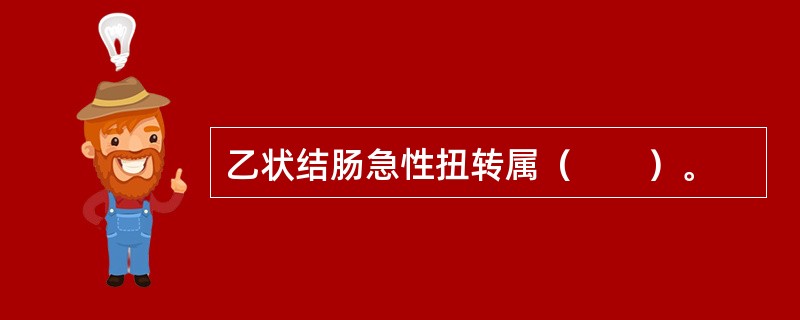 乙状结肠急性扭转属（　　）。